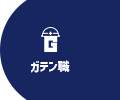 G

ガテン職